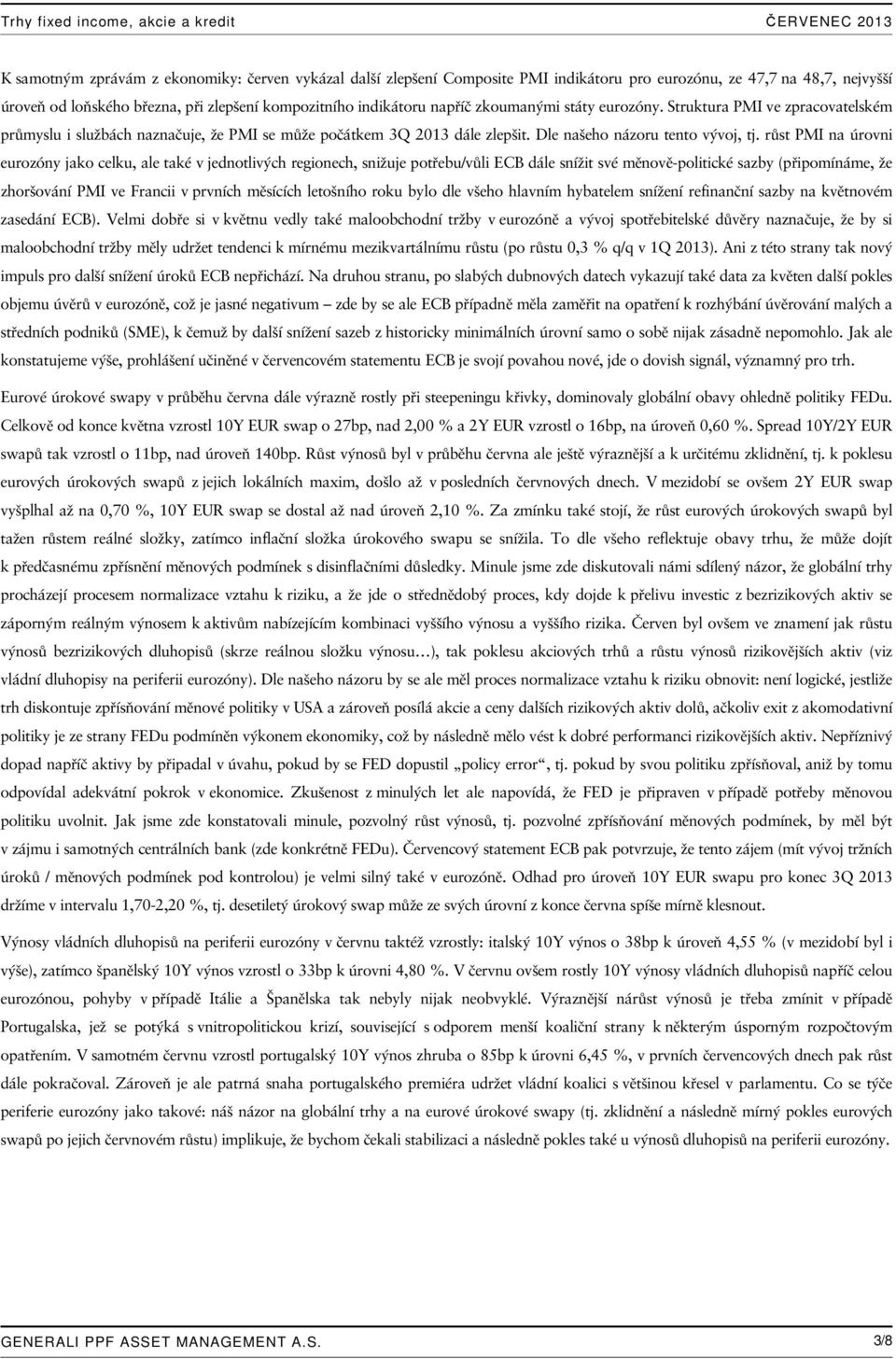 Trhy fixed income, akcie a kredit

ČERVENEC 2013

K samotným zprávám z ekonomiky: červen vykázal další zlepšení Composite PMI indikátoru pro eurozónu, ze 47,7 na 48,7, nejvyšší úroveň od loňského března, při zlepšení kompozitního indikátoru napříč zkoumanými státy eurozóny. Struktura PMI ve zpracovatelském průmyslu i službách naznačuje, že PMI se může počátkem 3Q 2013 dále zlepšit. Dle našeho názoru tento vývoj, tj. růst PMI na úrovni eurozóny jako celku, ale také v jednotlivých regionech, snižuje potřebu/vůli ECB dále snížit své měnově-politické sazby (připomínáme, že zhoršování PMI ve Francii v prvních měsících letošního roku bylo dle všeho hlavním hybatelem snížení refinanční sazby na květnovém zasedání ECB). Velmi dobře si v květnu vedly také maloobchodní tržby v eurozóně a vývoj spotřebitelské důvěry naznačuje, že by si maloobchodní tržby měly udržet tendenci k mírnému mezikvartálnímu růstu (po růstu 0,3 % q/q v 1Q 2013). Ani z této strany tak nový impuls pro další snížení úroků ECB nepřichází. Na druhou stranu, po slabých dubnových datech vykazují také data za květen další pokles objemu úvěrů v eurozóně, což je jasné negativum – zde by se ale ECB případně měla zaměřit na opatření k rozhýbání úvěrování malých a středních podniků (SME), k čemuž by další snížení sazeb z historicky minimálních úrovní samo o sobě nijak zásadně nepomohlo. Jak ale konstatujeme výše, prohlášení učiněné v červencovém statementu ECB je svojí povahou nové, jde o dovish signál, významný pro trh.

Eurové úrokové swapy v průběhu června dále výrazně rostly při steepeningu křivky, dominovaly globální obavy ohledně politiky FEDu. Celkově od konce května vzrostl 10Y EUR swap o 27bp, nad 2,00 % a 2Y EUR vzrostl o 16bp, na úroveň 0,60 %. Spread 10Y/2Y EUR swapů tak vzrostl o 11bp, nad úroveň 140bp. Růst výnosů byl v průběhu června ale ještě výraznější a k určitému zklidnění, tj. k poklesu eurových úrokových swapů z jejich lokálních maxim, došlo až v posledních červnových dnech. V mezidobí se ovšem 2Y EUR swap vyšplhal až na 0,70 %, 10Y EUR swap se dostal až nad úroveň 2,10 %. Za zmínku také stojí, že růst eurových úrokových swapů byl tažen růstem reálné složky, zatímco inflační složka úrokového swapu se snížila. To dle všeho reflektuje obavy trhu, že může dojít k předčasnému zpřísnění měnových podmínek s disinflačními důsledky. Minule jsme zde diskutovali námi sdílený názor, že globální trhy procházejí procesem normalizace vztahu k riziku, a že jde o střednědobý proces, kdy dojde k přelivu investic z bezrizikových aktiv se záporným reálným výnosem k aktivům nabízejícím kombinaci vyššího výnosu a vyššího rizika. Červen byl ovšem ve znamení jak růstu výnosů bezrizikových dluhopisů (skrze reálnou složku výnosu…), tak poklesu akciových trhů a růstu výnosů rizikovějších aktiv (viz vládní dluhopisy na periferii eurozóny). Dle našeho názoru by se ale měl proces normalizace vztahu k riziku obnovit: není logické, jestliže trh diskontuje zpřísňování měnové politiky v USA a zároveň posílá akcie a ceny dalších rizikových aktiv dolů, ačkoliv exit z akomodativní politiky je ze strany FEDu podmíněn výkonem ekonomiky, což by následně mělo vést k dobré performanci rizikovějších aktiv. Nepříznivý dopad napříč aktivy by připadal v úvahu, pokud by se FED dopustil „policy error“, tj. pokud by svou politiku zpřísňoval, aniž by tomu odpovídal adekvátní pokrok v ekonomice. Zkušenost z minulých let ale napovídá, že FED je připraven v případě potřeby měnovou politiku uvolnit. Jak jsme zde konstatovali minule, pozvolný růst výnosů, tj. pozvolné zpřísňování měnových podmínek, by měl být v zájmu i samotných centrálních bank (zde konkrétně FEDu). Červencový statement ECB pak potvrzuje, že tento zájem (mít vývoj tržních úroků / měnových podmínek pod kontrolou) je velmi silný také v eurozóně. Odhad pro úroveň 10Y EUR swapu pro konec 3Q 2013 držíme v intervalu 1,70-2,20 %, tj. desetiletý úrokový swap může ze svých úrovní z konce června spíše mírně klesnout.

Výnosy vládních dluhopisů na periferii eurozóny v červnu taktéž vzrostly: italský 10Y výnos o 38bp k úrovni 4,55 % (v mezidobí byl i výše), zatímco španělský 10Y výnos vzrostl o 33bp k úrovni 4,80 %. V červnu ovšem rostly 10Y výnosy vládních dluhopisů napříč celou eurozónou, pohyby v případě Itálie a Španělska tak nebyly nijak neobvyklé. Výraznější nárůst výnosů je třeba zmínit v případě Portugalska, jež se potýká s vnitropolitickou krizí, související s odporem menší koaliční strany k některým úsporným rozpočtovým opatřením. V samotném červnu vzrostl portugalský 10Y výnos zhruba o 85bp k úrovni 6,45 %, v prvních červencových dnech pak růst dále pokračoval. Zároveň je ale patrná snaha portugalského premiéra udržet vládní koalici s většinou křesel v parlamentu. Co se týče periferie eurozóny jako takové: náš názor na globální trhy a na eurové úrokové swapy (tj. zklidnění a následně mírný pokles eurových swapů po jejich červnovém růstu) implikuje, že bychom čekali stabilizaci a následně pokles také u výnosů dluhopisů na periferii eurozóny.

GENERALI PPF ASSET MANAGEMENT A.S.

3/8